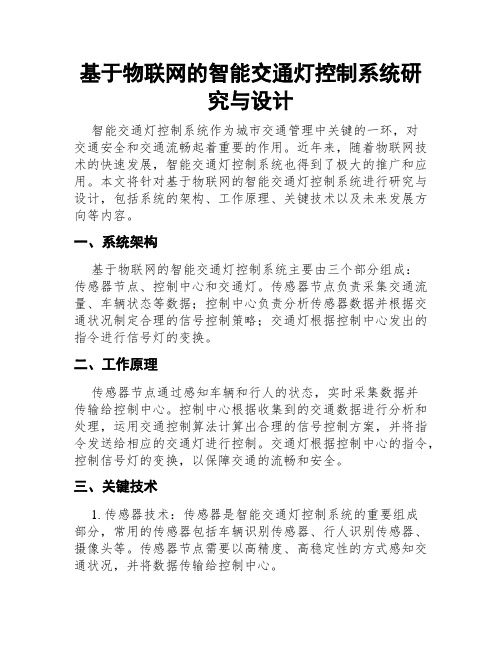 基于物联网的智能交通灯控制系统研究与设计

智能交通灯控制系统作为城市交通管理中关键的一环，对交通安全和交通流畅起着重要的作用。近年来，随着物联网技术的快速发展，智能交通灯控制系统也得到了极大的推广和应用。本文将针对基于物联网的智能交通灯控制系统进行研究与设计，包括系统的架构、工作原理、关键技术以及未来发展方向等内容。

一、系统架构

基于物联网的智能交通灯控制系统主要由三个部分组成：传感器节点、控制中心和交通灯。传感器节点负责采集交通流量、车辆状态等数据；控制中心负责分析传感器数据并根据交通状况制定合理的信号控制策略；交通灯根据控制中心发出的指令进行信号灯的变换。

二、工作原理

传感器节点通过感知车辆和行人的状态，实时采集数据并传输给控制中心。控制中心根据收集到的交通数据进行分析和处理，运用交通控制算法计算出合理的信号控制方案，并将指令发送给相应的交通灯进行控制。交通灯根据控制中心的指令，控制信号灯的变换，以保障交通的流畅和安全。

三、关键技术

1. 传感器技术：传感器是智能交通灯控制系统的重要组成部分，常用的传感器包括车辆识别传感器、行人识别传感器、摄像头等。传感器节点需要以高精度、高稳定性的方式感知交通状况，并将数据传输给控制中心。